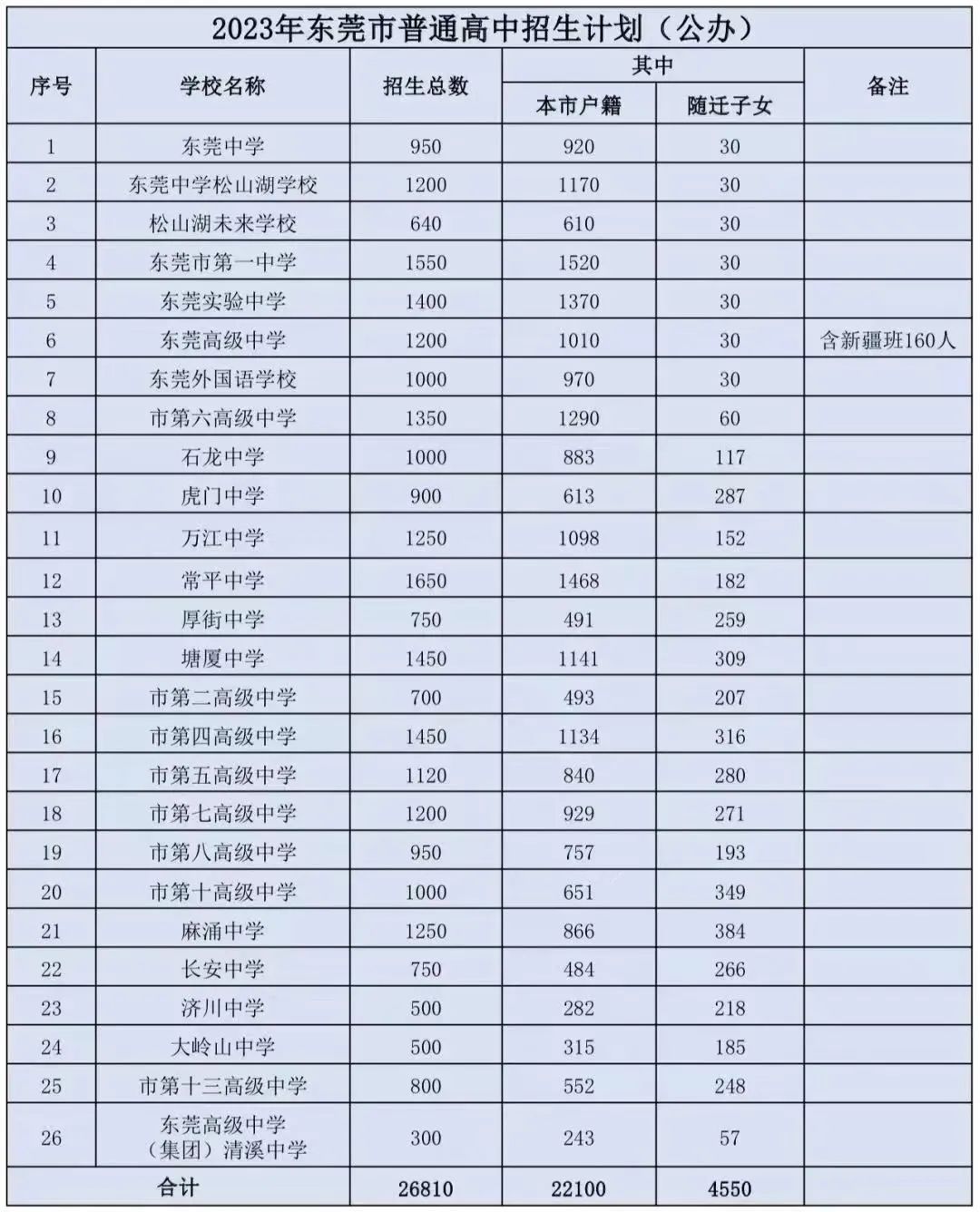 2023年东莞市普通高中招生计划（公办）

| 序号 | 学校名称 | 招生总数 | 其中 本市户籍 | 其中 随迁子女 | 备注 |
|---|---|---|---|---|---|
| 1 | 东莞中学 | 950 | 920 | 30 | |
| 2 | 东莞中学松山湖学校 | 1200 | 1170 | 30 | |
| 3 | 松山湖未来学校 | 640 | 610 | 30 | |
| 4 | 东莞市第一中学 | 1550 | 1520 | 30 | |
| 5 | 东莞实验中学 | 1400 | 1370 | 30 | |
| 6 | 东莞高级中学 | 1200 | 1010 | 30 | 含新疆班160人 |
| 7 | 东莞外国语学校 | 1000 | 970 | 30 | |
| 8 | 市第六高级中学 | 1350 | 1290 | 60 | |
| 9 | 石龙中学 | 1000 | 883 | 117 | |
| 10 | 虎门中学 | 900 | 613 | 287 | |
| 11 | 万江中学 | 1250 | 1098 | 152 | |
| 12 | 常平中学 | 1650 | 1468 | 182 | |
| 13 | 厚街中学 | 750 | 491 | 259 | |
| 14 | 塘厦中学 | 1450 | 1141 | 309 | |
| 15 | 市第二高级中学 | 700 | 493 | 207 | |
| 16 | 市第四高级中学 | 1450 | 1134 | 316 | |
| 17 | 市第五高级中学 | 1120 | 840 | 280 | |
| 18 | 市第七高级中学 | 1200 | 929 | 271 | |
| 19 | 市第八高级中学 | 950 | 757 | 193 | |
| 20 | 市第十高级中学 | 1000 | 651 | 349 | |
| 21 | 麻涌中学 | 1250 | 866 | 384 | |
| 22 | 长安中学 | 750 | 484 | 266 | |
| 23 | 济川中学 | 500 | 282 | 218 | |
| 24 | 大岭山中学 | 500 | 315 | 185 | |
| 25 | 市第十三高级中学 | 800 | 552 | 248 | |
| 26 | 东莞高级中学（集团）清溪中学 | 300 | 243 | 57 | |
| 合计 | | 26810 | 22100 | 4550 | |